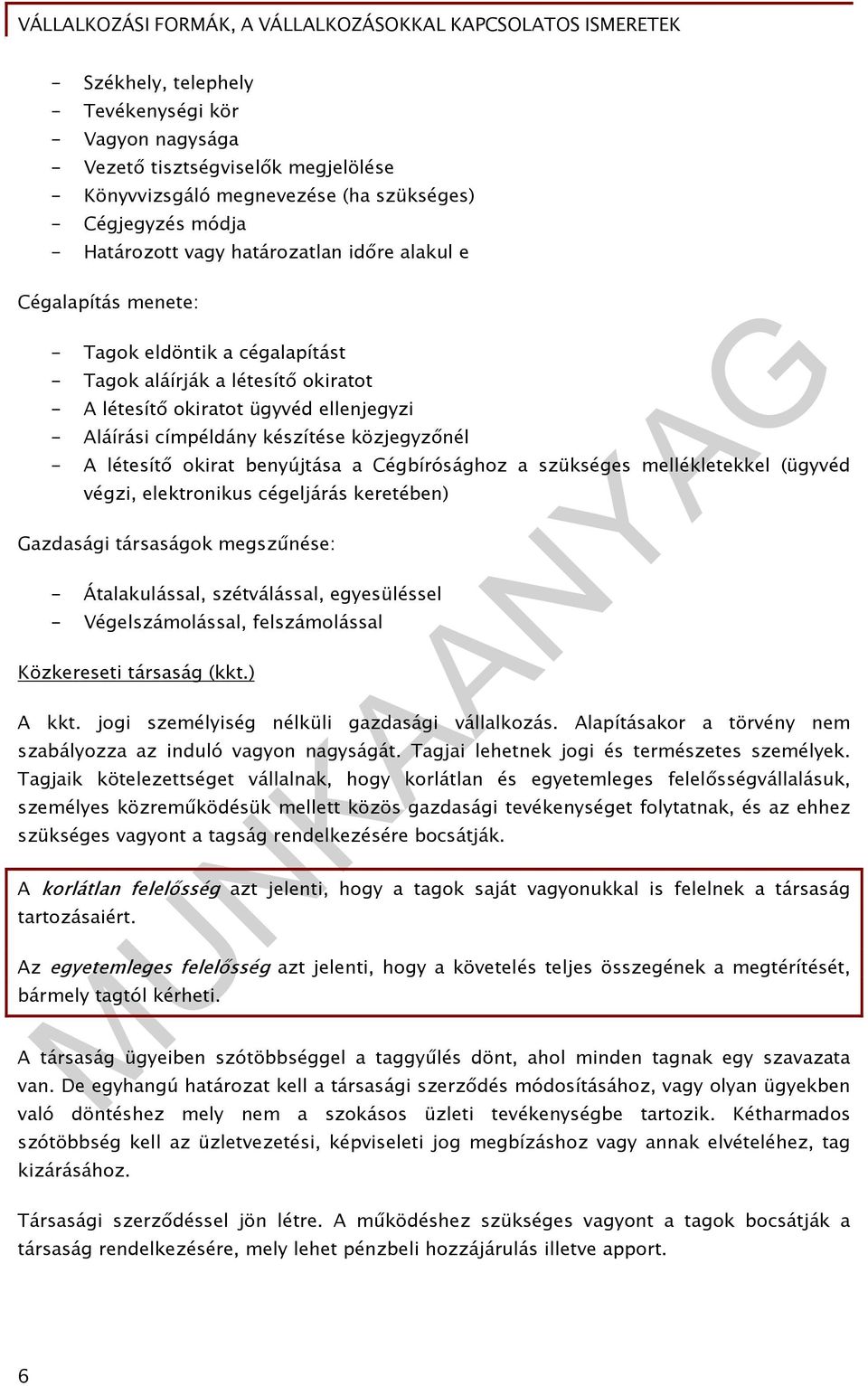 VÁLLALKOZÁSI FORMÁK, A VÁLLALKOZÁSOKKAL KAPCSOLATOS ISMERETEK

- Székhely, telephely
- Tevékenységi kör
- Vagyon nagysága
- Vezető tisztségviselők megjelölése
- Könyvvizsgáló megnevezése (ha szükséges)
- Cégjegyzés módja
- Határozott vagy határozatlan időre alakul e

Cégalapítás menete:

- Tagok eldöntik a cégalapítást
- Tagok aláírják a létesítő okiratot
- A létesítő okiratot ügyvéd ellenjegyzi
- Aláírási címpéldány készítése közjegyzőnél
- A létesítő okirat benyújtása a Cégbírósághoz a szükséges mellékletekkel (ügyvéd végzi, elektronikus cégeljárás keretében)

Gazdasági társaságok megszűnése:

- Átalakulással, szétválással, egyesüléssel
- Végelszámolással, felszámolással

Közkereseti társaság (kkt.)

A kkt. jogi személyiség nélküli gazdasági vállalkozás. Alapításakor a törvény nem szabályozza az induló vagyon nagyságát. Tagjai lehetnek jogi és természetes személyek. Tagjaik kötelezettséget vállalnak, hogy korlátlan és egyetemleges felelősségvállalásuk, személyes közreműködésük mellett közös gazdasági tevékenységet folytatnak, és az ehhez szükséges vagyont a tagság rendelkezésére bocsátják.

A korlátlan felelősség azt jelenti, hogy a tagok saját vagyonukkal is felelnek a társaság tartozásaiért.

Az egyetemleges felelősség azt jelenti, hogy a követelés teljes összegének a megtérítését, bármely tagtól kérheti.

A társaság ügyeiben szótöbbséggel a taggyűlés dönt, ahol minden tagnak egy szavazata van. De egyhangú határozat kell a társasági szerződés módosításához, vagy olyan ügyekben való döntéshez mely nem a szokásos üzleti tevékenységbe tartozik. Kétharmados szótöbbség kell az üzletvezetési, képviseleti jog megbízáshoz vagy annak elvételéhez, tag kizárásához.

Társasági szerződéssel jön létre. A működéshez szükséges vagyont a tagok bocsátják a társaság rendelkezésére, mely lehet pénzbeli hozzájárulás illetve apport.

MUNKAANYAG

6